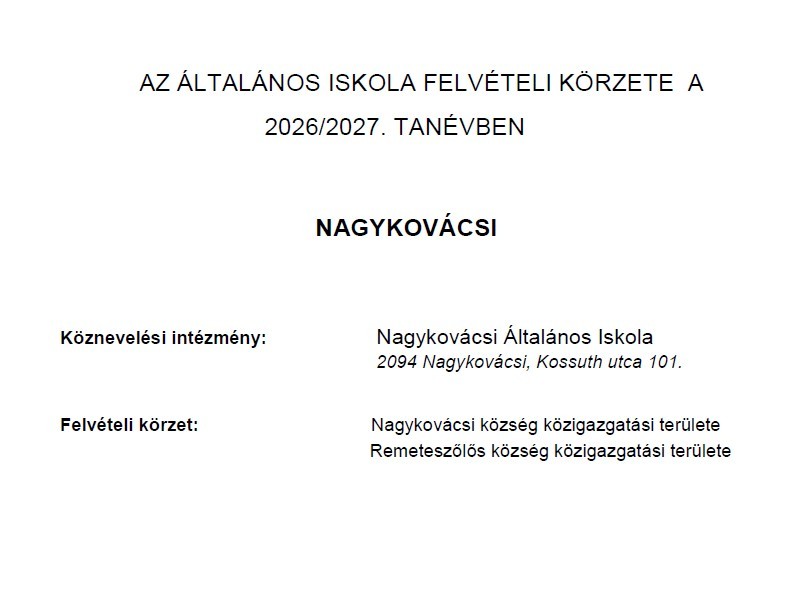 AZ ÁLTALÁNOS ISKOLA FELVÉTELI KÖRZETE A 2026/2027. TANÉVBEN

NAGYKOVÁCSI

Köznevelési intézmény: Nagykovácsi Általános Iskola
2094 Nagykovácsi, Kossuth utca 101.

Felvételi körzet: Nagykovácsi község közigazgatási területe
Remeteszőlős község közigazgatási területe